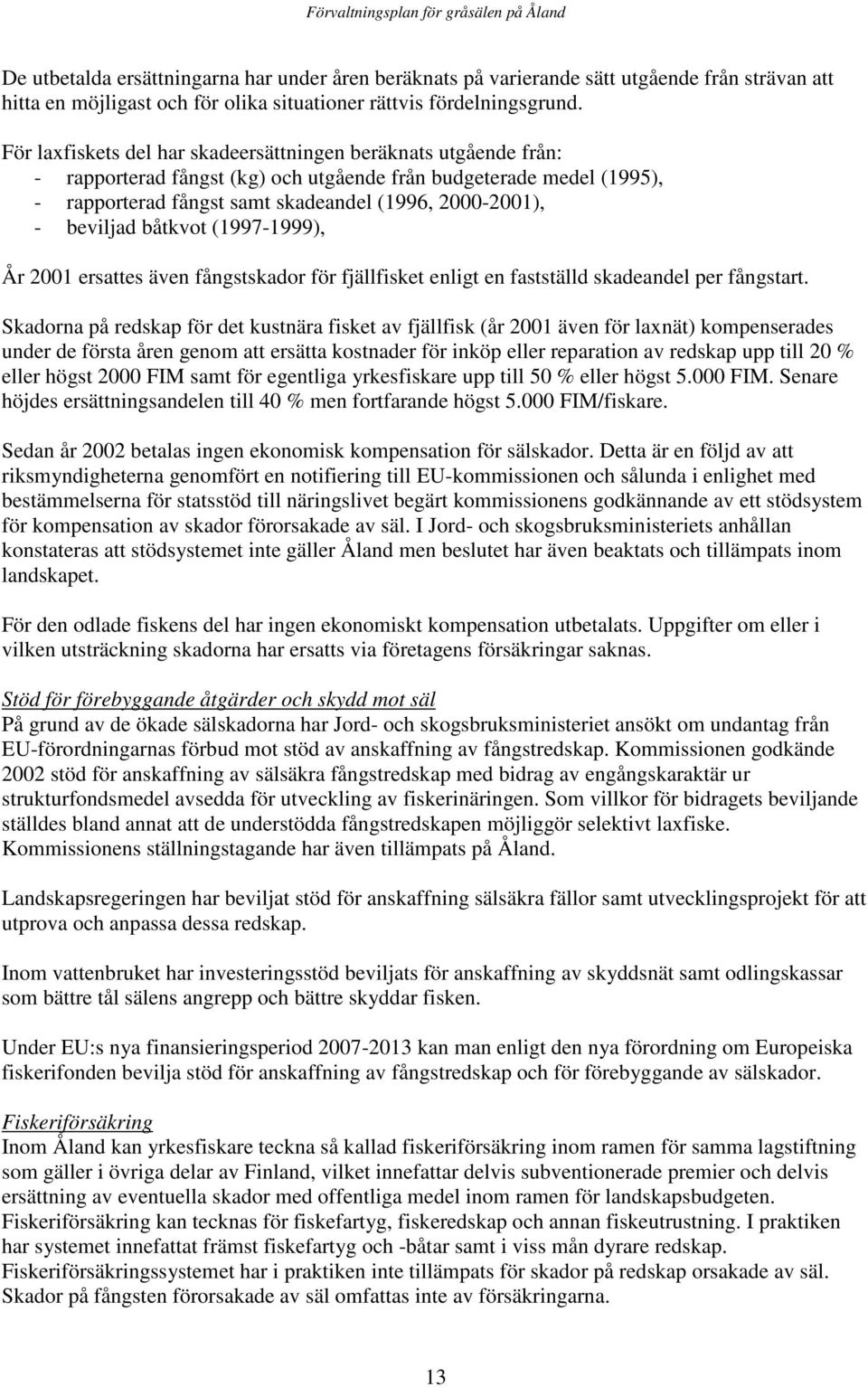 Förvaltningsplan för gråsälen på Åland

De utbetalda ersättningarna har under åren beräknats på varierande sätt utgående från strävan att hitta en möjligast och för olika situationer rättvis fördelningsgrund.

För laxfiskets del har skadeersättningen beräknats utgående från:
- rapporterad fångst (kg) och utgående från budgeterade medel (1995),
- rapporterad fångst samt skadeandel (1996, 2000-2001),
- beviljad båtkvot (1997-1999),

År 2001 ersattes även fångstskador för fjällfisket enligt en fastställd skadeandel per fångstart.

Skadorna på redskap för det kustnära fisket av fjällfisk (år 2001 även för laxnät) kompenserades under de första åren genom att ersätta kostnader för inköp eller reparation av redskap upp till 20 % eller högst 2000 FIM samt för egentliga yrkesfiskare upp till 50 % eller högst 5.000 FIM. Senare höjdes ersättningsandelen till 40 % men fortfarande högst 5.000 FIM/fiskare.

Sedan år 2002 betalas ingen ekonomisk kompensation för sälskador. Detta är en följd av att riksmyndigheterna genomfört en notifiering till EU-kommissionen och sålunda i enlighet med bestämmelserna för statsstöd till näringslivet begärt kommissionens godkännande av ett stödsystem för kompensation av skador förorsakade av säl. I Jord- och skogsbruksministeriets anhållan konstateras att stödsystemet inte gäller Åland men beslutet har även beaktats och tillämpats inom landskapet.

För den odlade fiskens del har ingen ekonomiskt kompensation utbetalats. Uppgifter om eller i vilken utsträckning skadorna har ersatts via företagens försäkringar saknas.

Stöd för förebyggande åtgärder och skydd mot säl
På grund av de ökade sälskadorna har Jord- och skogsbruksministeriet ansökt om undantag från EU-förordningarnas förbud mot stöd av anskaffning av fångstredskap. Kommissionen godkände 2002 stöd för anskaffning av sälsäkra fångstredskap med bidrag av engångskaraktär ur strukturfondsmedel avsedda för utveckling av fiskerinäringen. Som villkor för bidragets beviljande ställdes bland annat att de understödda fångstredskapen möjliggör selektivt laxfiske. Kommissionens ställningstagande har även tillämpats på Åland.

Landskapsregeringen har beviljat stöd för anskaffning sälsäkra fällor samt utvecklingsprojekt för att utprova och anpassa dessa redskap.

Inom vattenbruket har investeringsstöd beviljats för anskaffning av skyddsnät samt odlingskassar som bättre tål sälens angrepp och bättre skyddar fisken.

Under EU:s nya finansieringsperiod 2007-2013 kan man enligt den nya förordning om Europeiska fiskerifonden bevilja stöd för anskaffning av fångstredskap och för förebyggande av sälskador.

Fiskeriförsäkring
Inom Åland kan yrkesfiskare teckna så kallad fiskeriförsäkring inom ramen för samma lagstiftning som gäller i övriga delar av Finland, vilket innefattar delvis subventionerade premier och delvis ersättning av eventuella skador med offentliga medel inom ramen för landskapsbudgeten. Fiskeriförsäkring kan tecknas för fiskefartyg, fiskeredskap och annan fiskeutrustning. I praktiken har systemet innefattat främst fiskefartyg och -båtar samt i viss mån dyrare redskap. Fiskeriförsäkringssystemet har i praktiken inte tillämpats för skador på redskap orsakade av säl. Skador på fångsten förorsakade av säl omfattas inte av försäkringarna.

13